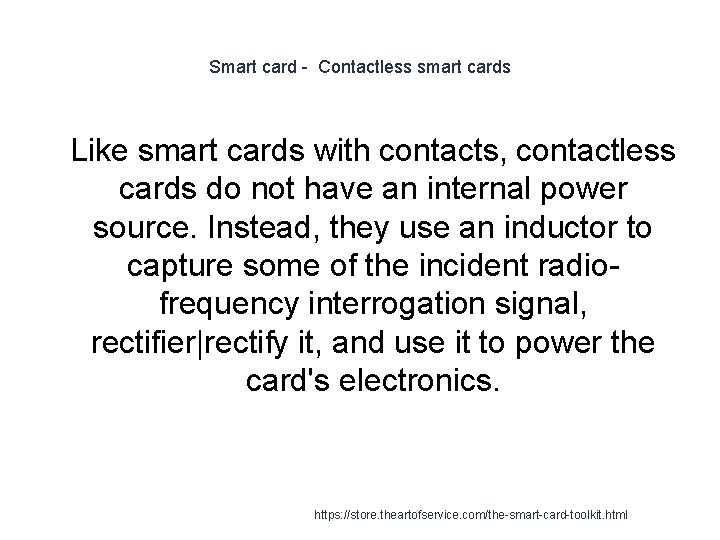 Smart card - Contactless smart cards

Like smart cards with contacts, contactless cards do not have an internal power source. Instead, they use an inductor to capture some of the incident radio-frequency interrogation signal, rectifier|rectify it, and use it to power the card's electronics.

https://store.theartofservice.com/the-smart-card-toolkit.html